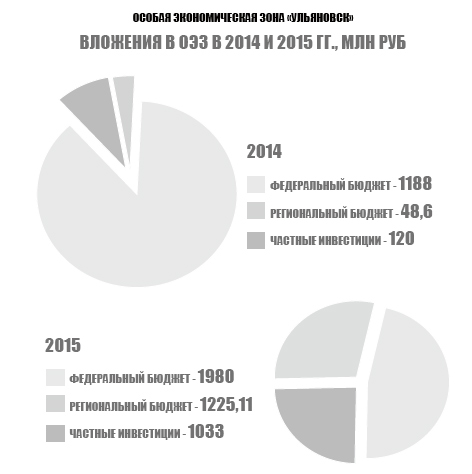 ОСОБАЯ ЭКОНОМИЧЕСКАЯ ЗОНА «УЛЬЯНОВСК»

ВЛОЖЕНИЯ В ОЭЗ В 2014 И 2015 ГГ., МЛН РУБ

2014

ФЕДЕРАЛЬНЫЙ БЮДЖЕТ - 1188

РЕГИОНАЛЬНЫЙ БЮДЖЕТ - 48,6

ЧАСТНЫЕ ИНВЕСТИЦИИ - 120

2015

ФЕДЕРАЛЬНЫЙ БЮДЖЕТ - 1980

РЕГИОНАЛЬНЫЙ БЮДЖЕТ - 1225,11

ЧАСТНЫЕ ИНВЕСТИЦИИ - 1033